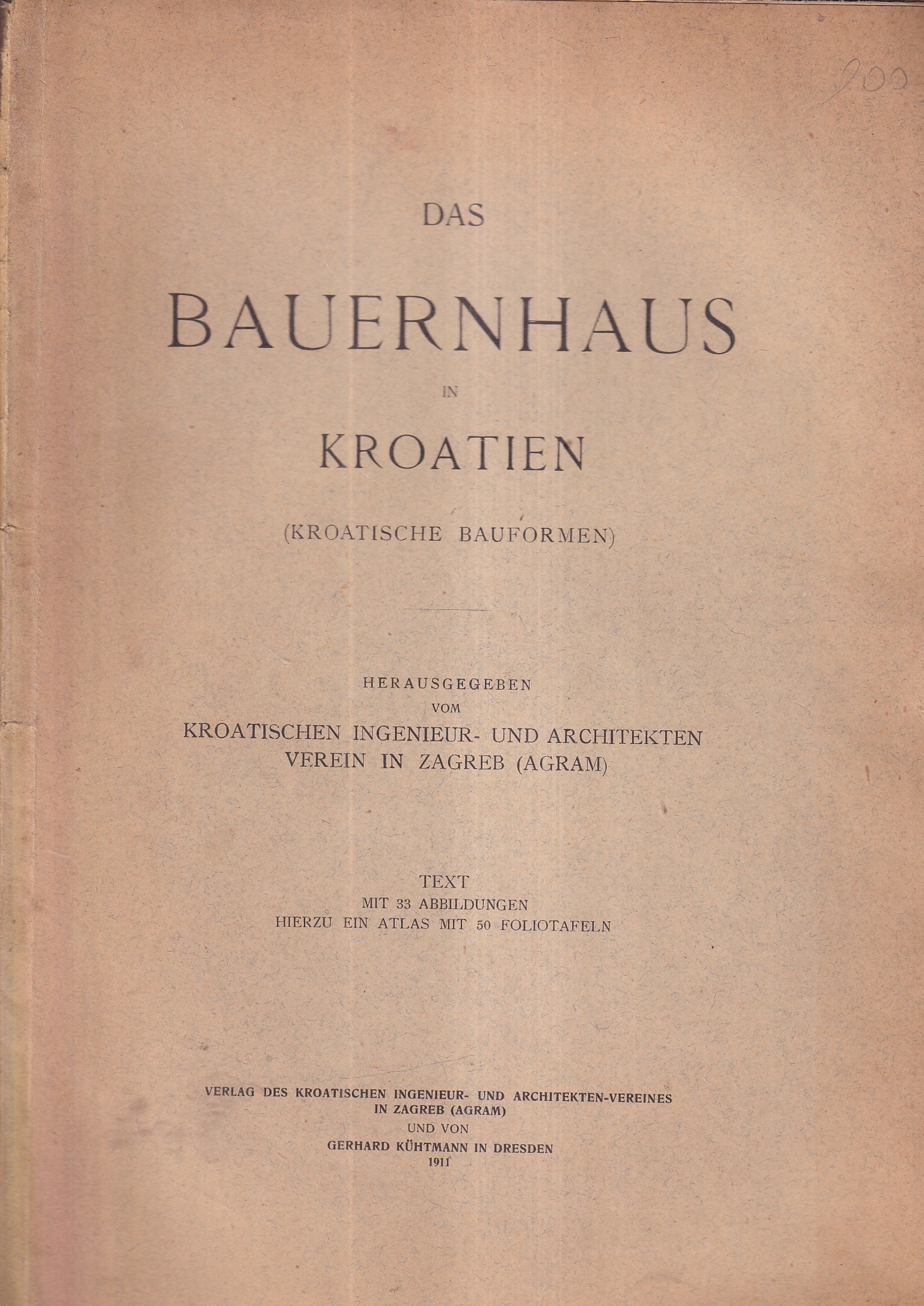 900

DAS

BAUERNHAUS

IN

KROATIEN

(KROATISCHE BAUFORMEN)

HERAUSGEGEBEN VOM KROATISCHEN INGENIEUR- UND ARCHITEKTEN VEREIN IN ZAGREB (AGRAM)

TEXT
MIT 33 ABBILDUNGEN
HIERZU EIN ATLAS MIT 50 FOLIOTAFELN

VERLAG DES KROATISCHEN INGENIEUR- UND ARCHITEKTEN-VEREINES IN ZAGREB (AGRAM)
UND VON
GERHARD KÜHTMANN IN DRESDEN
1911